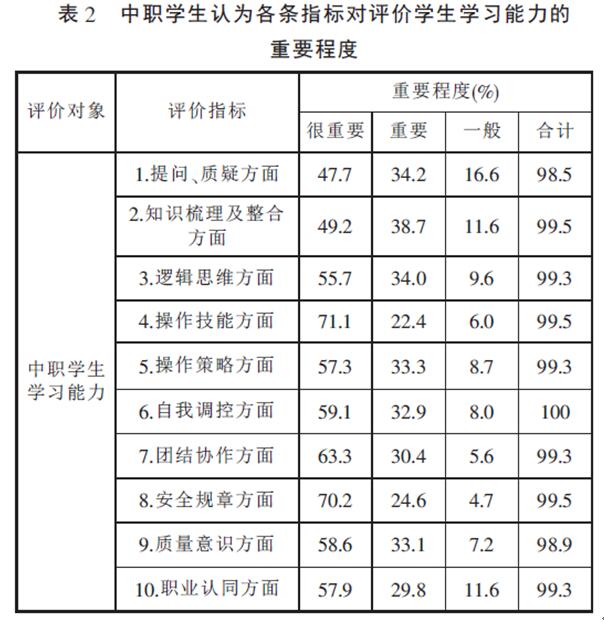 表 2　中职学生认为各条指标对评价学生学习能力的重要程度

| 评价对象 | 评价指标 | 重要程度(%) | | | |
|---|---|---|---|---|---|
| | | 很重要 | 重要 | 一般 | 合计 |
| 中职学生学习能力 | 1.提问、质疑方面 | 47.7 | 34.2 | 16.6 | 98.5 |
| | 2.知识梳理及整合方面 | 49.2 | 38.7 | 11.6 | 99.5 |
| | 3.逻辑思维方面 | 55.7 | 34.0 | 9.6 | 99.3 |
| | 4.操作技能方面 | 71.1 | 22.4 | 6.0 | 99.5 |
| | 5.操作策略方面 | 57.3 | 33.3 | 8.7 | 99.3 |
| | 6.自我调控方面 | 59.1 | 32.9 | 8.0 | 100 |
| | 7.团结协作方面 | 63.3 | 30.4 | 5.6 | 99.3 |
| | 8.安全规章方面 | 70.2 | 24.6 | 4.7 | 99.5 |
| | 9.质量意识方面 | 58.6 | 33.1 | 7.2 | 98.9 |
| | 10.职业认同方面 | 57.9 | 29.8 | 11.6 | 99.3 |